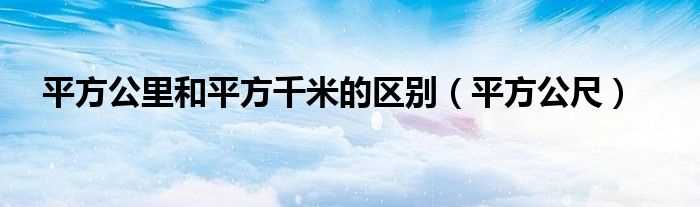 平方公里和平方千米的区别（平方公尺）